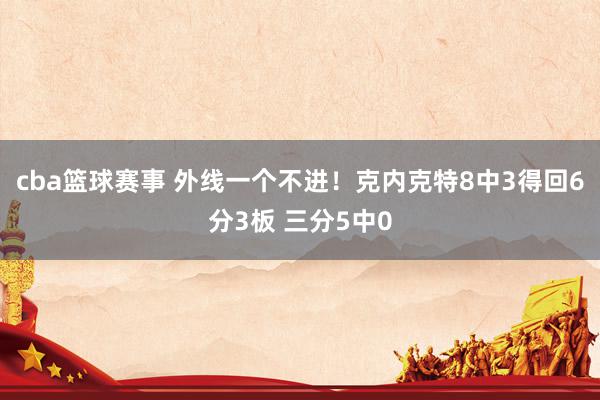 cba篮球赛事 外线一个不进！克内克特8中3得回6分3板 三分5中0